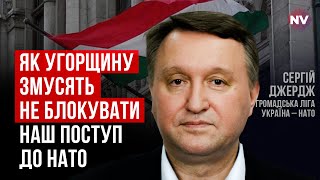 NV

ЯК УГОРЩИНУ ЗМУСЯТЬ НЕ БЛОКУВАТИ НАШ ПОСТУП ДО НАТО

СЕРГІЙ ДЖЕРДЖ
ГРОМАДСЬКА ЛІГА УКРАЇНА – НАТО